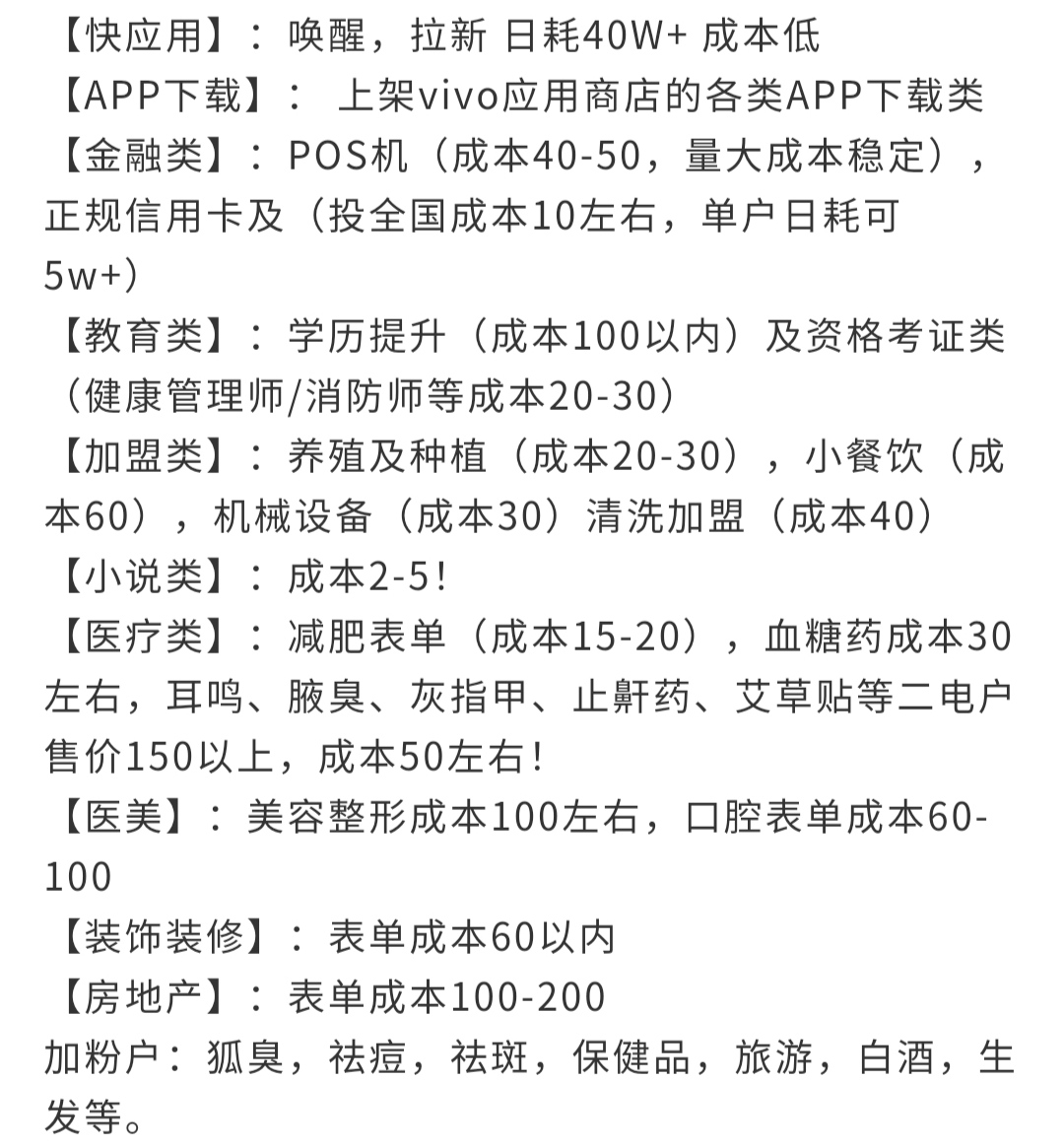 【快应用】：唤醒，拉新 日耗40W+ 成本低
【APP下载】： 上架vivo应用商店的各类APP下载类
【金融类】：POS机（成本40-50，量大成本稳定），正规信用卡及（投全国成本10左右，单户日耗可5w+）
【教育类】：学历提升（成本100以内）及资格考证类（健康管理师/消防师等成本20-30）
【加盟类】：养殖及种植（成本20-30），小餐饮（成本60），机械设备（成本30）清洗加盟（成本40）
【小说类】：成本2-5！
【医疗类】：减肥表单（成本15-20），血糖药成本30左右，耳鸣、腋臭、灰指甲、止鼾药、艾草贴等二电户售价150以上，成本50左右！
【医美】：美容整形成本100左右，口腔表单成本60-100
【装饰装修】：表单成本60以内
【房地产】：表单成本100-200
加粉户：狐臭，祛痘，祛斑，保健品，旅游，白酒，生发等。